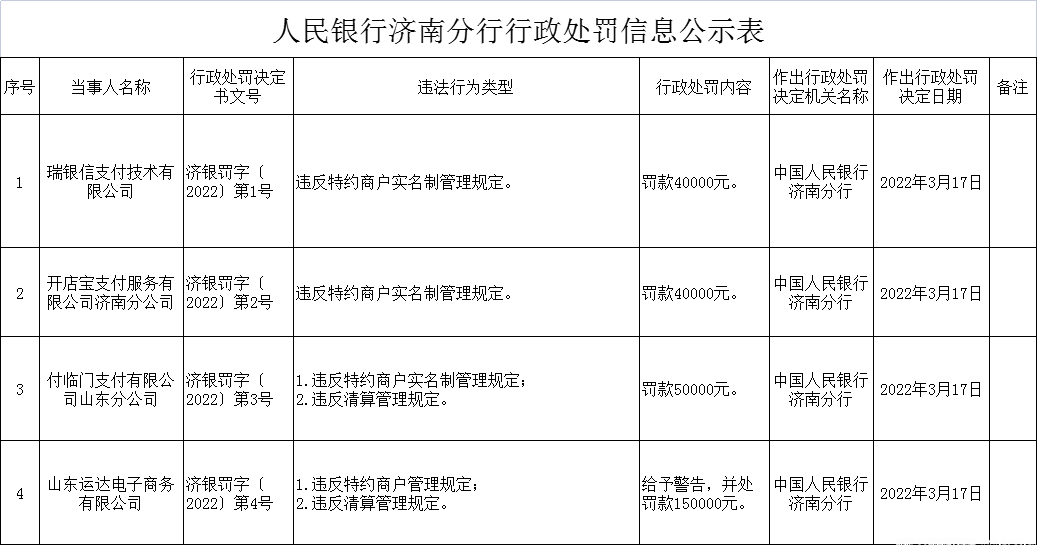 人民银行济南分行行政处罚信息公示表

| 序号 | 当事人名称 | 行政处罚决定书文号 | 违法行为类型 | 行政处罚内容 | 作出行政处罚决定机关名称 | 作出行政处罚决定日期 | 备注 |
|---|---|---|---|---|---|---|---|
| 1 | 瑞银信支付技术有限公司 | 济银罚字〔2022〕第1号 | 违反特约商户实名制管理规定。 | 罚款40000元。 | 中国人民银行济南分行 | 2022年3月17日 | |
| 2 | 开店宝支付服务有限公司济南分公司 | 济银罚字〔2022〕第2号 | 违反特约商户实名制管理规定。 | 罚款40000元。 | 中国人民银行济南分行 | 2022年3月17日 | |
| 3 | 付临门支付有限公司山东分公司 | 济银罚字〔2022〕第3号 | 1.违反特约商户实名制管理规定；2.违反清算管理规定。 | 罚款50000元。 | 中国人民银行济南分行 | 2022年3月17日 | |
| 4 | 山东运达电子商务有限公司 | 济银罚字〔2022〕第4号 | 1.违反特约商户管理规定；2.违反清算管理规定。 | 给予警告，并处罚款150000元。 | 中国人民银行济南分行 | 2022年3月17日 | |